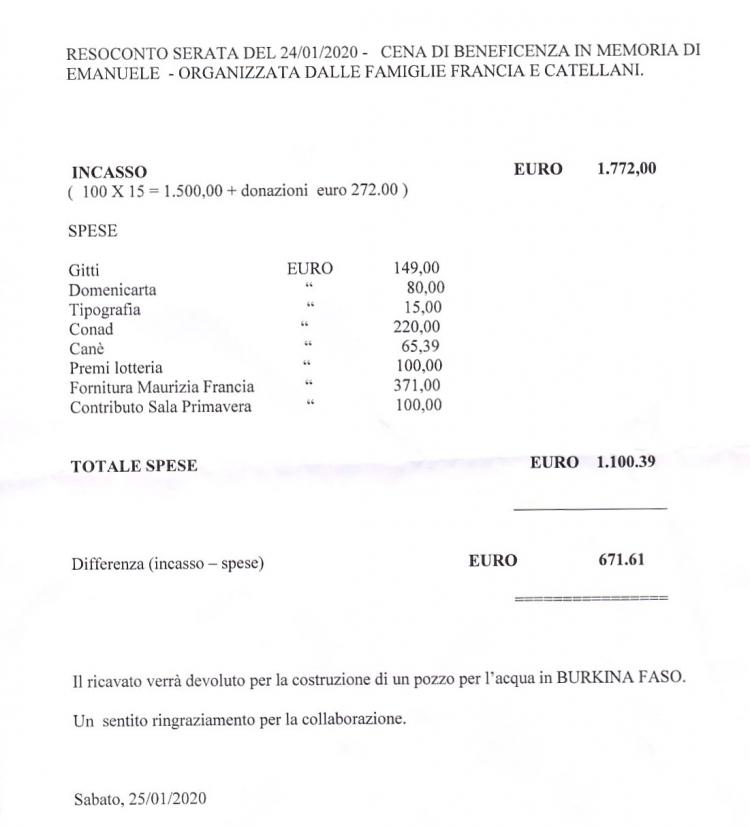 RESOCONTO SERATA DEL 24/01/2020 - CENA DI BENEFICENZA IN MEMORIA DI EMANUELE - ORGANIZZATA DALLE FAMIGLIE FRANCIA E CATELLANI.

INCASSO EURO 1.772,00
( 100 X 15 = 1.500,00 + donazioni euro 272.00 )

SPESE

Gitti EURO 149,00
Domenicarta " 80,00
Tipografia " 15,00
Conad " 220,00
Canè " 65,39
Premi lotteria " 100,00
Fornitura Maurizia Francia " 371,00
Contributo Sala Primavera " 100,00

TOTALE SPESE EURO 1.100.39

Differenza (incasso – spese) EURO 671.61

Il ricavato verrà devoluto per la costruzione di un pozzo per l'acqua in BURKINA FASO.

Un sentito ringraziamento per la collaborazione.

Sabato, 25/01/2020